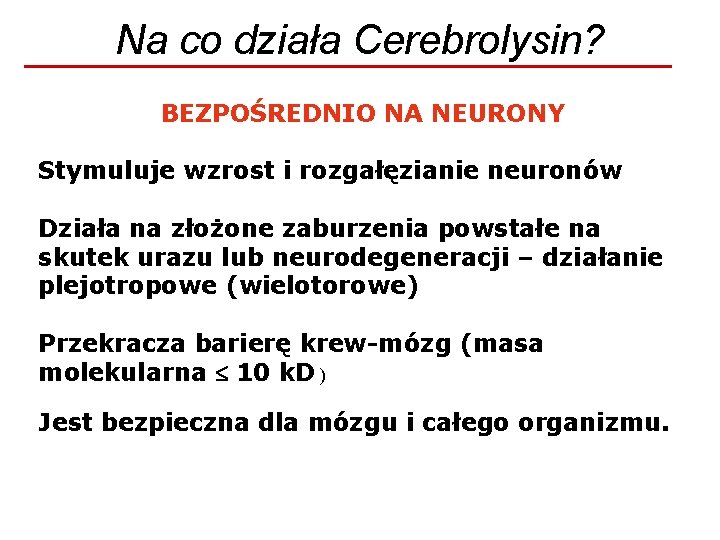 Na co działa Cerebrolysin?

BEZPOŚREDNIO NA NEURONY

Stymuluje wzrost i rozgałęzianie neuronów

Działa na złożone zaburzenia powstałe na skutek urazu lub neurodegeneracji – działanie plejotropowe (wielotorowe)

Przekracza barierę krew-mózg (masa molekularna $\leq$ 10 kD)

Jest bezpieczna dla mózgu i całego organizmu.